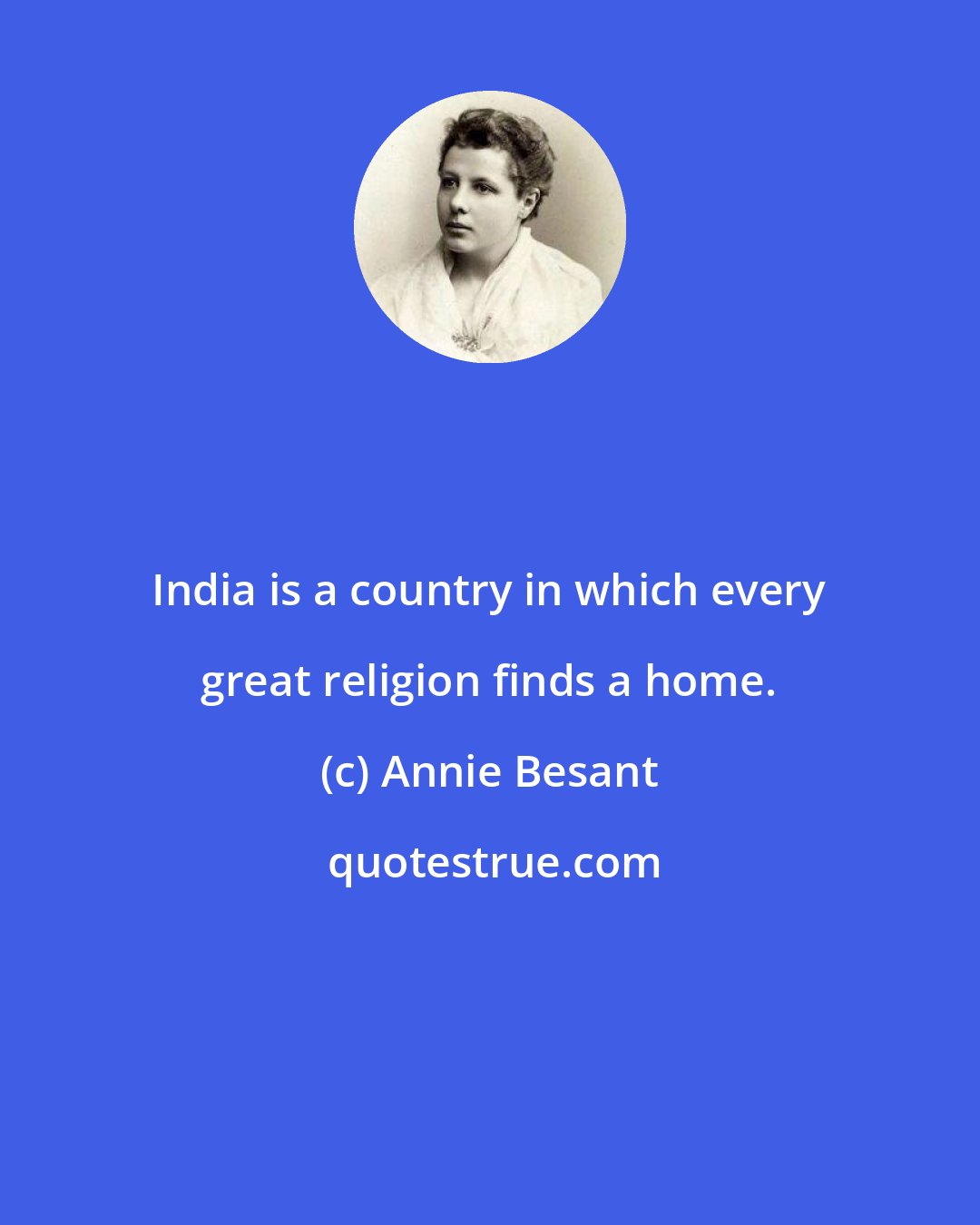 India is a country in which every great religion finds a home.

(c) Annie Besant

quotestrue.com